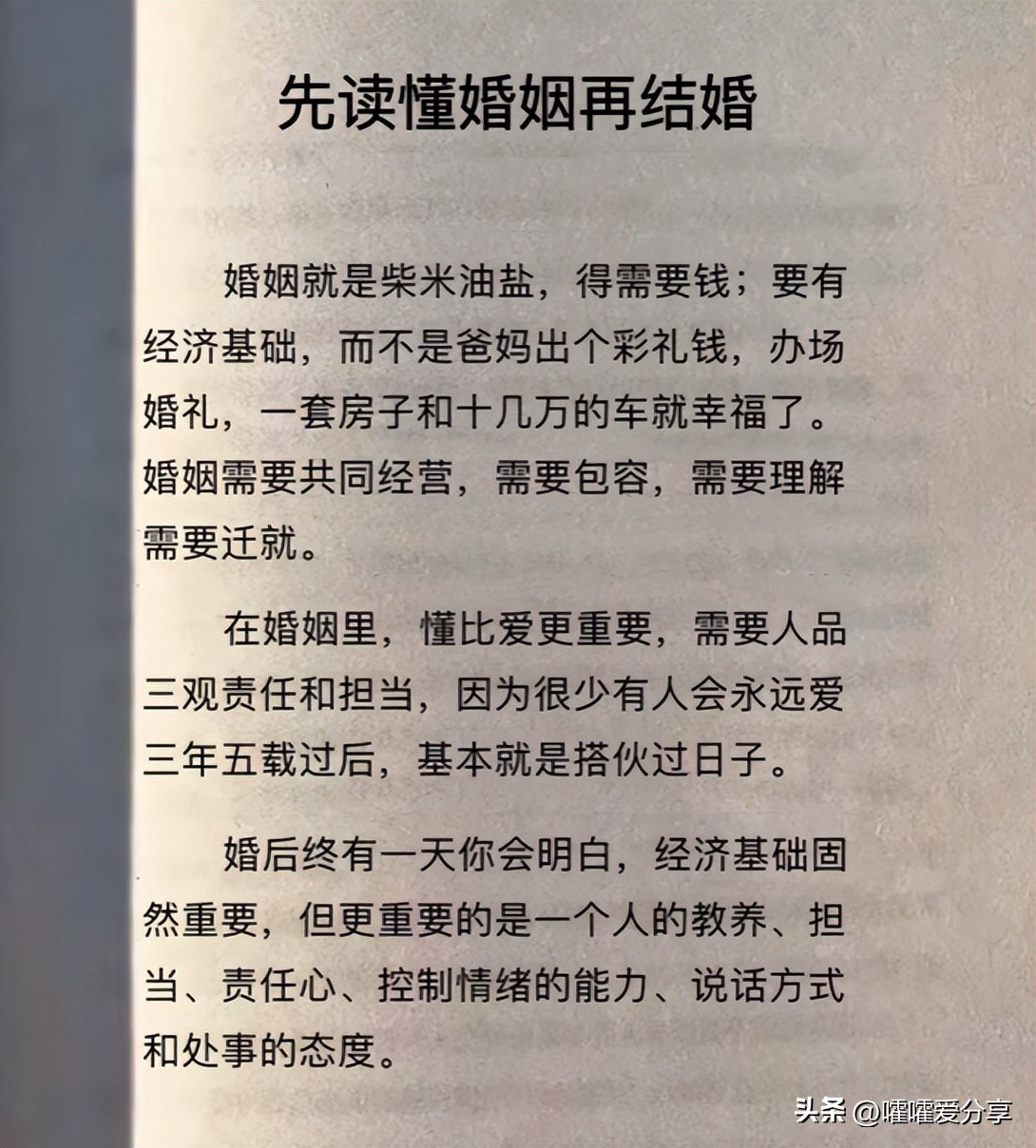 先读懂婚姻再结婚

婚姻就是柴米油盐，得需要钱；要有经济基础，而不是爸妈出个彩礼钱，办场婚礼，一套房子和十几万的车就幸福了。婚姻需要共同经营，需要包容，需要理解需要迁就。

在婚姻里，懂比爱更重要，需要人品三观责任和担当，因为很少有人会永远爱三年五载过后，基本就是搭伙过日子。

婚后终有一天你会明白，经济基础固然重要，但更重要的是一个人的教养、担当、责任心、控制情绪的能力、说话方式和处事的态度。

头条 @嚯嚯爱分享